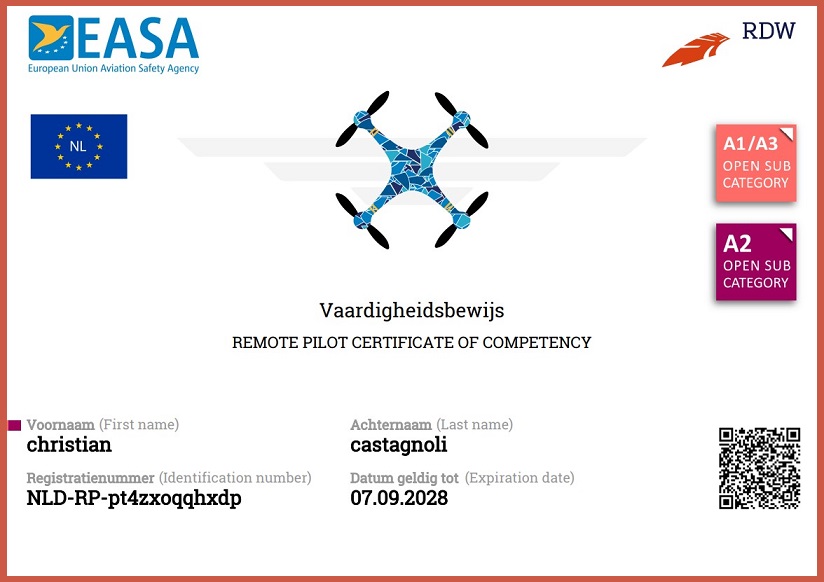 EASA
European Union Aviation Safety Agency

RDW

NL

A1/A3
OPEN SUB CATEGORY

A2
OPEN SUB CATEGORY

Vaardigheidsbewijs

REMOTE PILOT CERTIFICATE OF COMPETENCY

Voornaam (First name)
christian

Achternaam (Last name)
castagnoli

Registratienummer (Identification number)
NLD-RP-pt4zxoqqhxdp

Datum geldig tot (Expiration date)
07.09.2028